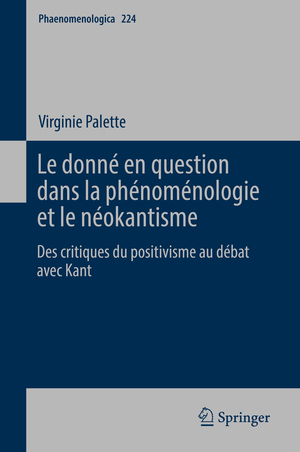 Phaenomenologica 224

Virginie Palette

Le donné en question dans la phénoménologie et le néokantisme

Des critiques du positivisme au débat avec Kant

Springer